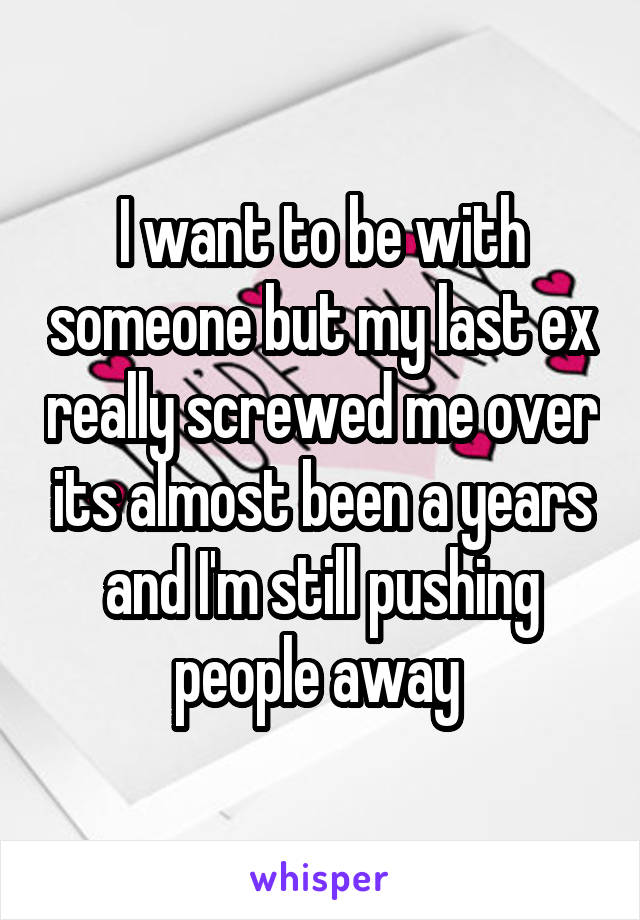 I want to be with someone but my last ex really screwed me over its almost been a years and I'm still pushing people away

whisper